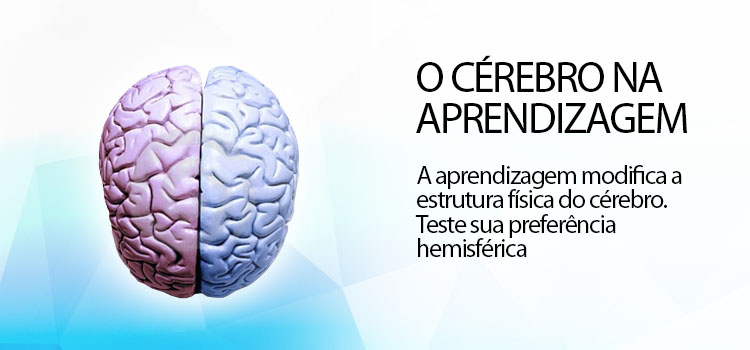 O CÉREBRO NA APRENDIZAGEM

A aprendizagem modifica a estrutura física do cérebro. Teste sua preferência hemisférica